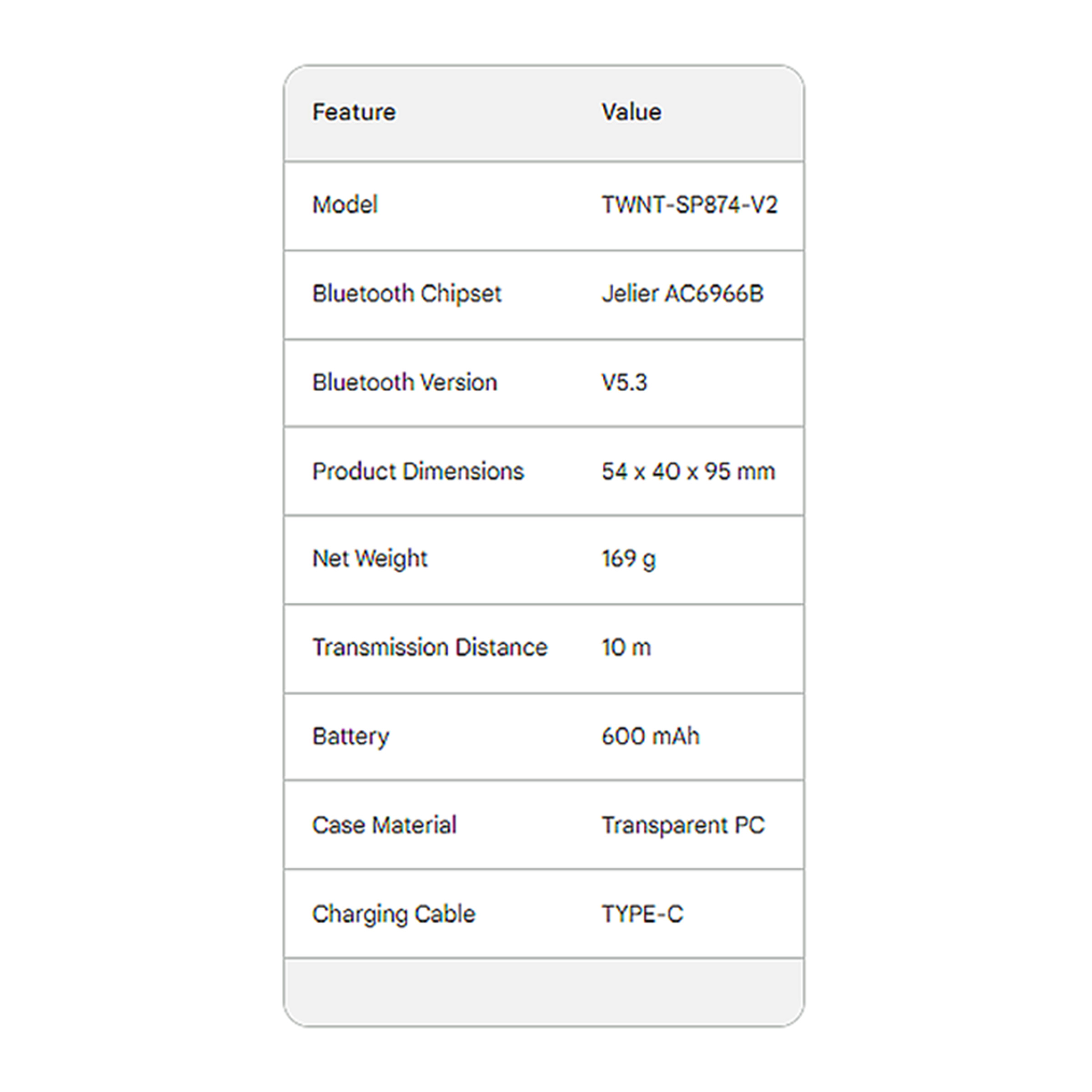 | Feature | Value |
|---|---|
| Model | TWNT-SP874-V2 |
| Bluetooth Chipset | Jelier AC6966B |
| Bluetooth Version | V5.3 |
| Product Dimensions | 54 x 40 x 95 mm |
| Net Weight | 169 g |
| Transmission Distance | 10 m |
| Battery | 600 mAh |
| Case Material | Transparent PC |
| Charging Cable | TYPE-C |